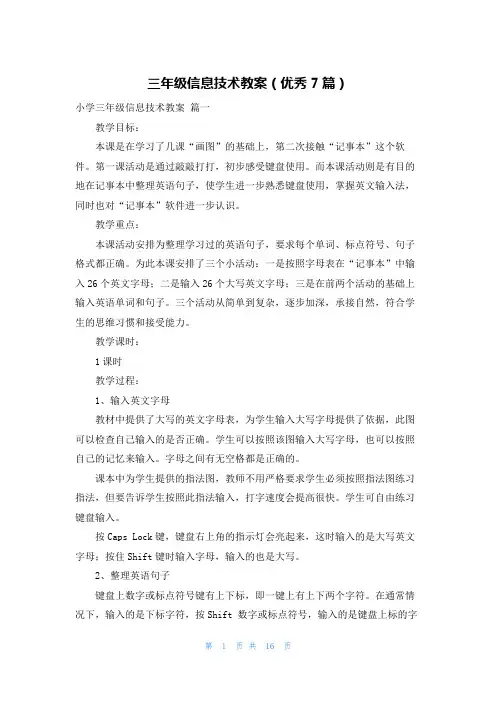 三年级信息技术教案（优秀 7 篇）

小学三年级信息技术教案 篇一

教学目标：

本课是在学习了几课“画图”的基础上，第二次接触“记事本”这个软件。第一课活动是通过敲敲打打，初步感受键盘使用。而本课活动则是有目的地在记事本中整理英语句子，使学生进一步熟悉键盘使用，掌握英文输入法，同时也对“记事本”软件进一步认识。

教学重点：

本课活动安排为整理学习过的英语句子，要求每个单词、标点符号、句子格式都正确。为此本课安排了三个小活动：一是按照字母表在“记事本”中输入 26 个英文字母；二是输入 26 个大写英文字母；三是在前两个活动的基础上输入英语单词和句子。三个活动从简单到复杂，逐步加深，承接自然，符合学生的思维习惯和接受能力。

教学课时：

1 课时

教学过程：

1、输入英文字母

教材中提供了大写的英文字母表，为学生输入大写字母提供了依据，此图可以检查自己输入的是否正确。学生可以按照该图输入大写字母，也可以按照自己的记忆来输入。字母之间有无空格都是正确的。

课本中为学生提供的指法图，教师不用严格要求学生必须按照指法图练习指法，但要告诉学生按照此指法输入，打字速度会提高很快。学生可自由练习键盘输入。

按 Caps Lock 键，键盘右上角的指示灯会亮起来，这时输入的是大写英文字母；按住 Shift 键时输入字母，输入的也是大写。

2、整理英语句子

键盘上数字或标点符号键有上下标，即一键上有上下两个字符。在通常情况下，输入的是下标字符，按 Shift 数字或标点符号，输入的是键盘上标的字

第 1 页 共 16 页